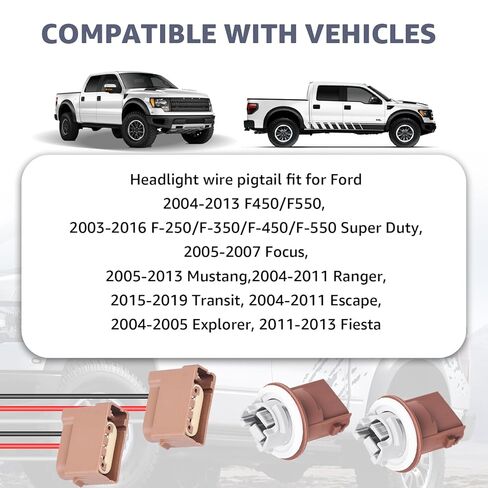 COMPATIBLE WITH VEHICLES

Headlight wire pigtail fit for Ford
2004-2013 F450/F550,
2003-2016 F-250/F-350/F-450/F-550 Super Duty,
2005-2007 Focus,
2005-2013 Mustang,2004-2011 Ranger,
2015-2019 Transit, 2004-2011 Escape,
2004-2005 Explorer, 2011-2013 Fiesta